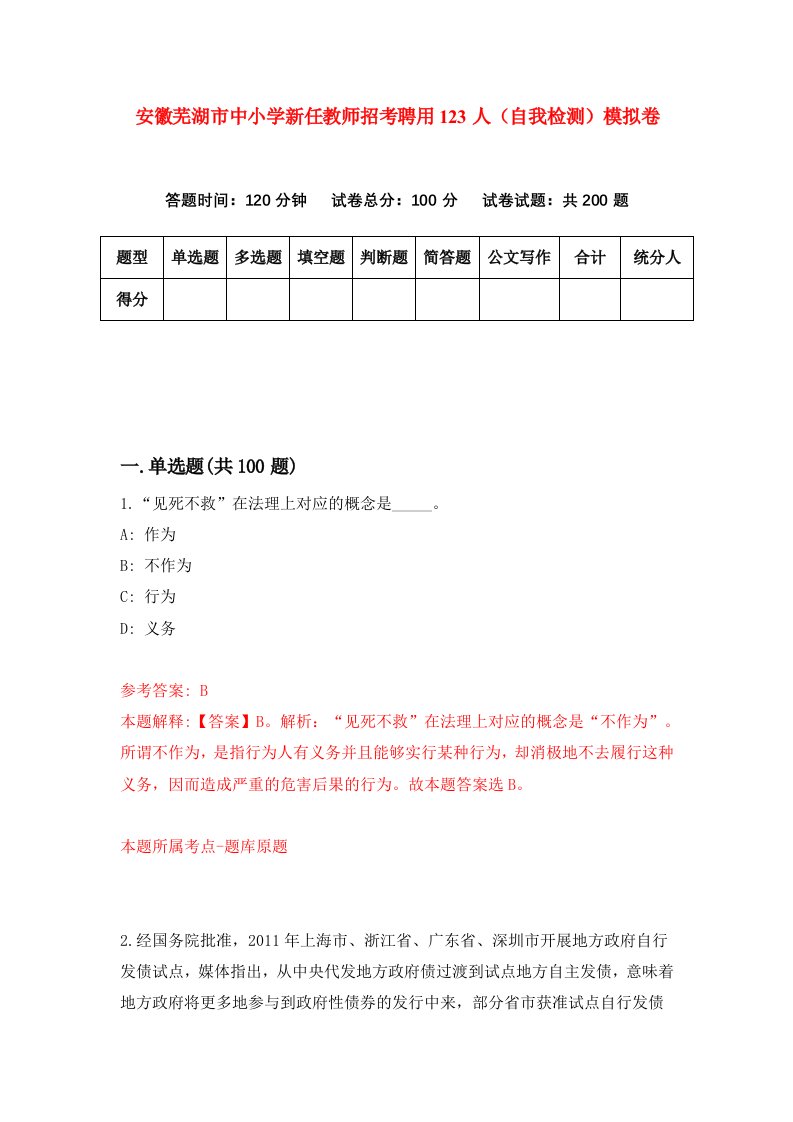 安徽芜湖市中小学新任教师招考聘用123人（自我检测）模拟卷

答题时间：120分钟　试卷总分：100分　试卷试题：共200题

| 题型 | 单选题 | 多选题 | 填空题 | 判断题 | 简答题 | 公文写作 | 合计 | 统分人 |
|---|---|---|---|---|---|---|---|---|
| 得分 | | | | | | | | |

一.单选题(共100题)

1.“见死不救”在法理上对应的概念是_____。

A: 作为

B: 不作为

C: 行为

D: 义务

参考答案: B

本题解释:【答案】B。解析：“见死不救”在法理上对应的概念是“不作为”。所谓不作为，是指行为人有义务并且能够实行某种行为，却消极地不去履行这种义务，因而造成严重的危害后果的行为。故本题答案选B。

本题所属考点-题库原题

2.经国务院批准，2011年上海市、浙江省、广东省、深圳市开展地方政府自行发债试点，媒体指出，从中央代发地方政府债过渡到试点地方自主发债，意味着地方政府将更多地参与到政府性债券的发行中来，部分省市获准试点自行发债